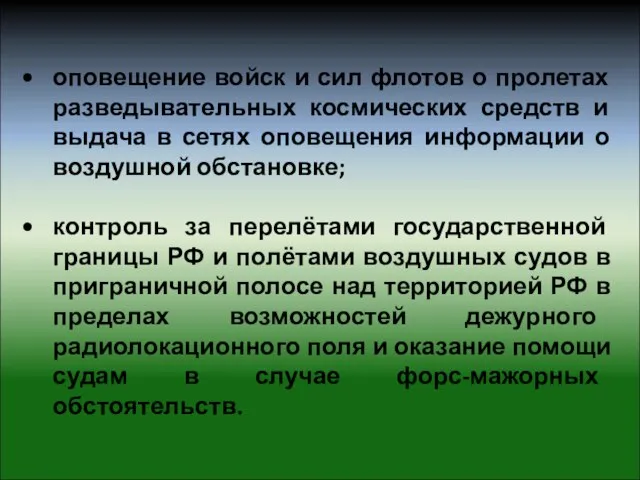 • оповещение войск и сил флотов о пролетах разведывательных космических средств и выдача в сетях оповещения информации о воздушной обстановке;

• контроль за перелётами государственной границы РФ и полётами воздушных судов в приграничной полосе над территорией РФ в пределах возможностей дежурного радиолокационного поля и оказание помощи судам в случае форс-мажорных обстоятельств.